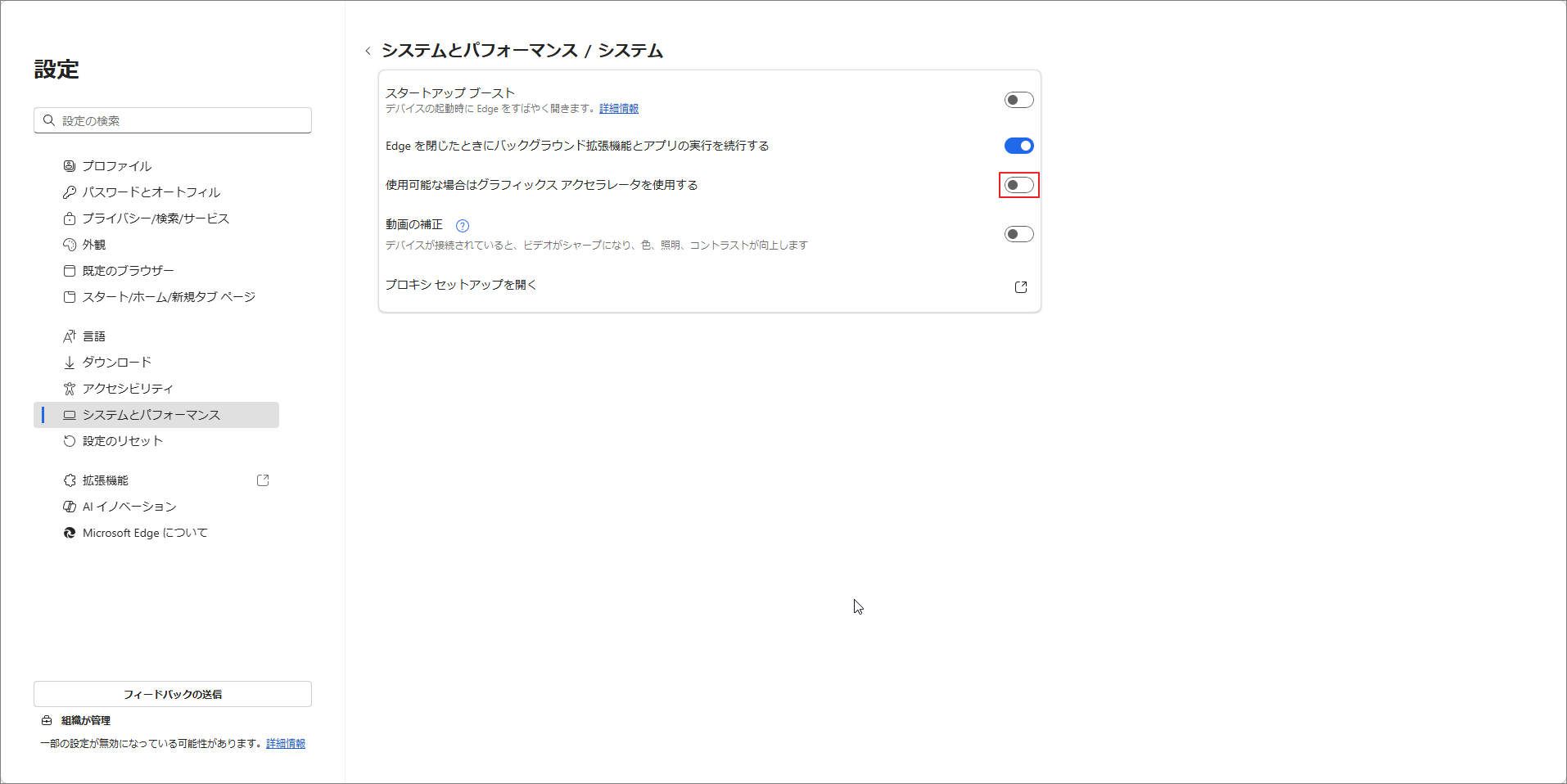 設定

設定の検索

プロファイル
パスワードとオートフィル
プライバシー/検索/サービス
外観
既定のブラウザー
スタート/ホーム/新規タブ ページ

言語
ダウンロード
アクセシビリティ
システムとパフォーマンス
設定のリセット

拡張機能
AI イノベーション
Microsoft Edge について

フィードバックの送信
組織が管理
一部の設定が無効になっている可能性があります。詳細情報

システムとパフォーマンス / システム

スタートアップ ブースト
デバイスの起動時に Edge をすばやく開きます。詳細情報

Edge を閉じたときにバックグラウンド拡張機能とアプリの実行を続行する

使用可能な場合はグラフィックス アクセラレータを使用する

動画の補正
デバイスが接続されていると、ビデオがシャープになり、色、照明、コントラストが向上します

プロキシ セットアップを開く